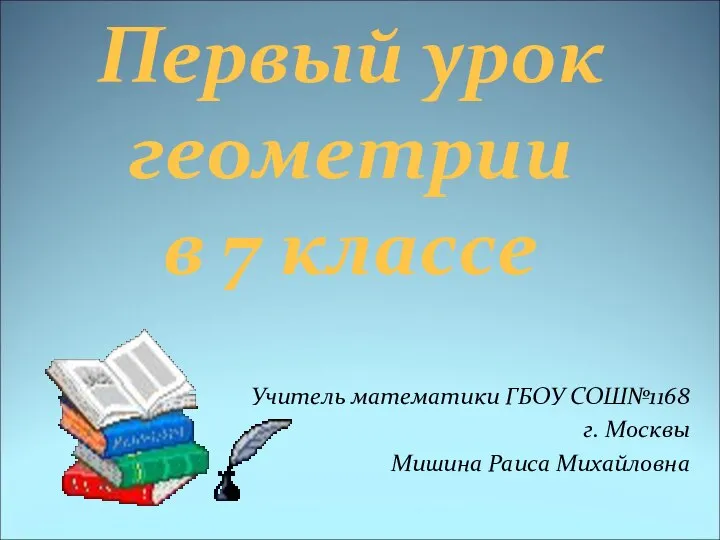 Первый урок геометрии в 7 классе

Учитель математики ГБОУ СОШ№1168
г. Москвы
Мишина Раиса Михайловна